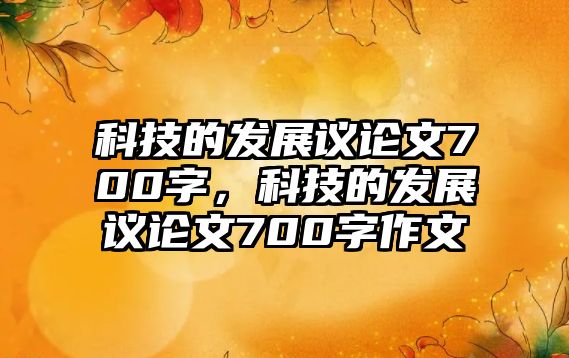 科技的发展议论文700字，科技的发展议论文700字作文